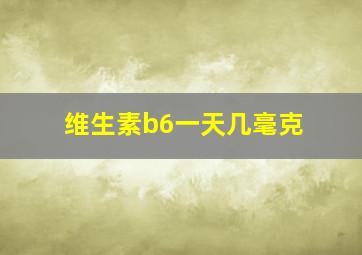 维生素b6一天几毫克